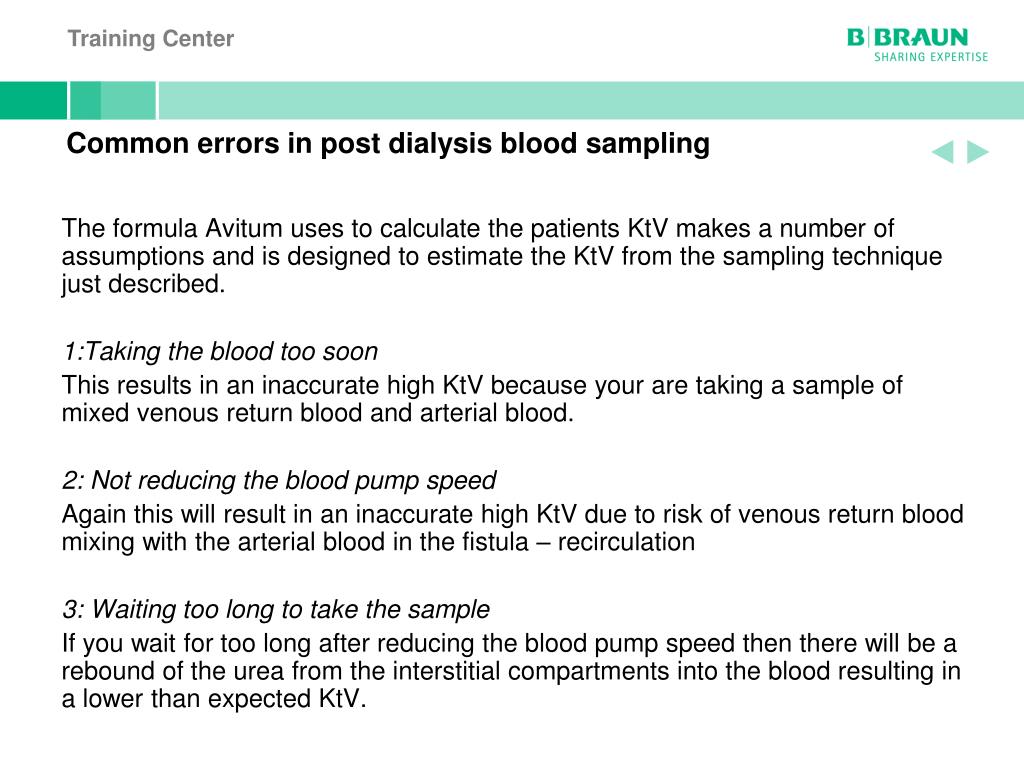 Training Center

B|BRAUN
SHARING EXPERTISE

Common errors in post dialysis blood sampling

The formula Avitum uses to calculate the patients KtV makes a number of assumptions and is designed to estimate the KtV from the sampling technique just described.

1:Taking the blood too soon

This results in an inaccurate high KtV because your are taking a sample of mixed venous return blood and arterial blood.

2: Not reducing the blood pump speed

Again this will result in an inaccurate high KtV due to risk of venous return blood mixing with the arterial blood in the fistula – recirculation

3: Waiting too long to take the sample

If you wait for too long after reducing the blood pump speed then there will be a rebound of the urea from the interstitial compartments into the blood resulting in a lower than expected KtV.